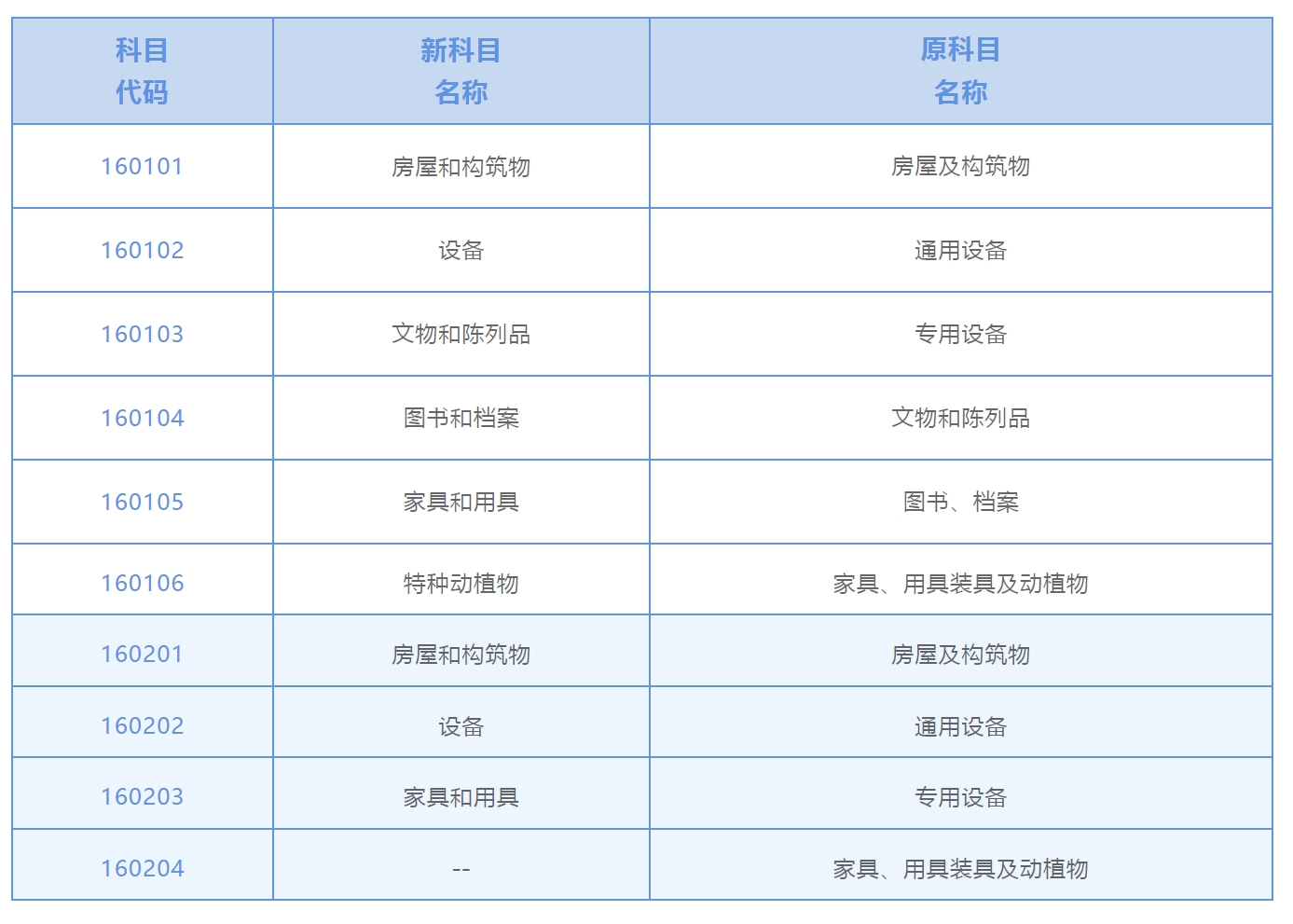 | 科目代码 | 新科目名称 | 原科目名称 |
|---|---|---|
| 160101 | 房屋和构筑物 | 房屋及构筑物 |
| 160102 | 设备 | 通用设备 |
| 160103 | 文物和陈列品 | 专用设备 |
| 160104 | 图书和档案 | 文物和陈列品 |
| 160105 | 家具和用具 | 图书、档案 |
| 160106 | 特种动植物 | 家具、用具装具及动植物 |
| 160201 | 房屋和构筑物 | 房屋及构筑物 |
| 160202 | 设备 | 通用设备 |
| 160203 | 家具和用具 | 专用设备 |
| 160204 | -- | 家具、用具装具及动植物 |